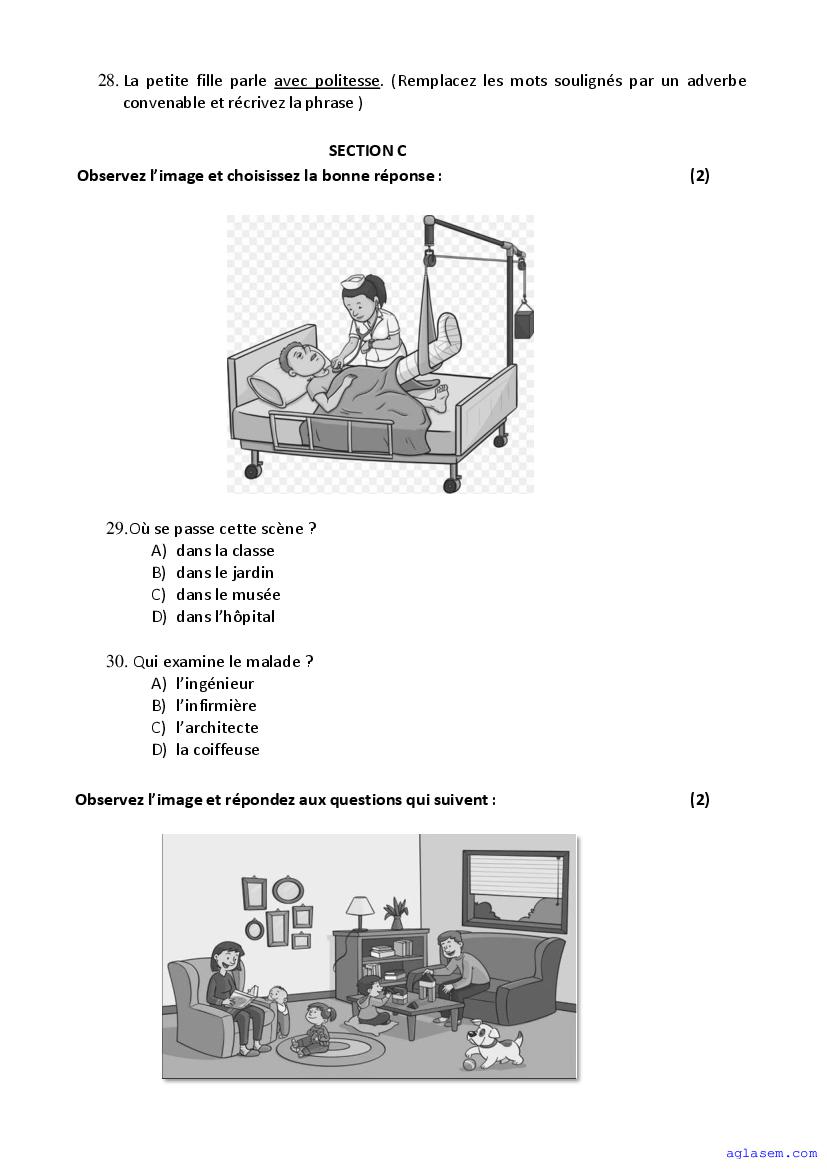 28. La petite fille parle avec politesse. (Remplacez les mots soulignés par un adverbe convenable et récrivez la phrase )

SECTION C

Observez l'image et choisissez la bonne réponse : (2)

29.Où se passe cette scène ?
A) dans la classe
B) dans le jardin
C) dans le musée
D) dans l'hôpital

30. Qui examine le malade ?
A) l'ingénieur
B) l'infirmière
C) l'architecte
D) la coiffeuse

Observez l'image et répondez aux questions qui suivent : (2)

aglasem.com